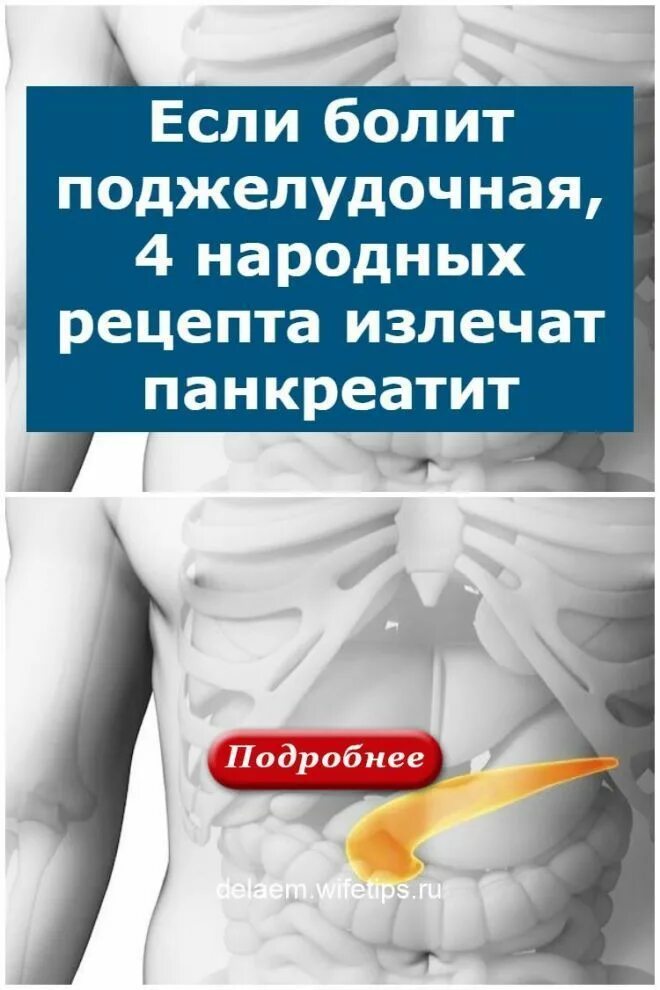 Если болит поджелудочная, 4 народных рецепта излечат панкреатит

Подробнее

delaem.wifetips.ru